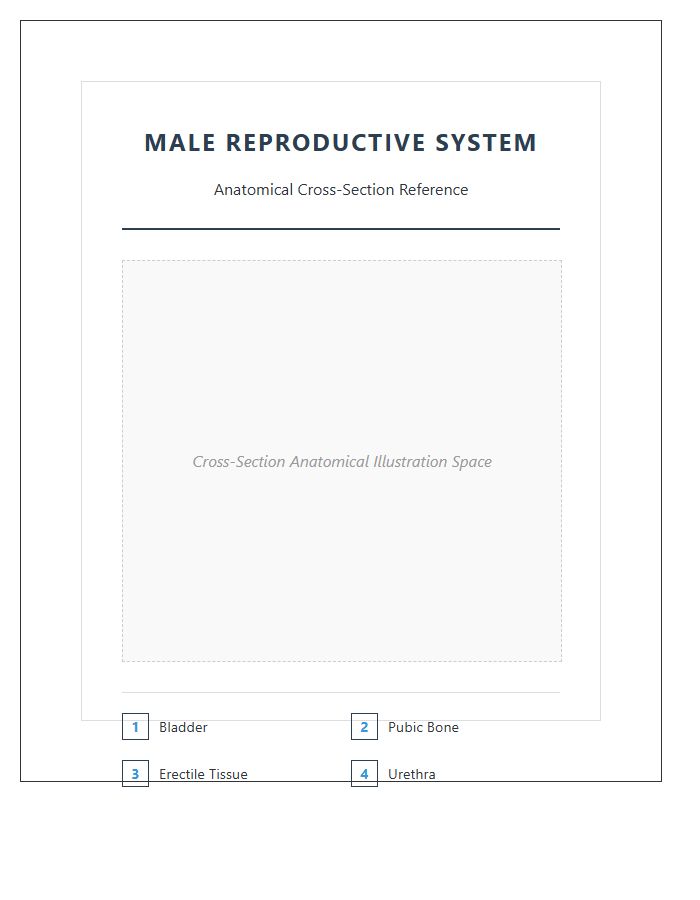 MALE REPRODUCTIVE SYSTEM

Anatomical Cross-Section Reference

Cross-Section Anatomical Illustration Space

1 Bladder

2 Pubic Bone

3 Erectile Tissue

4 Urethra